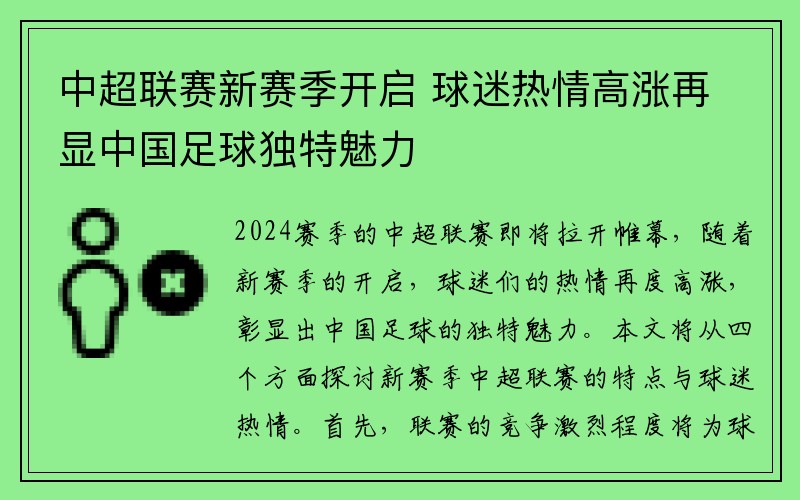 中超联赛新赛季开启 球迷热情高涨再显中国足球独特魅力

2024赛季的中超联赛即将拉开帷幕，随着新赛季的开启，球迷们的热情再度高涨，彰显出中国足球的独特魅力。本文将从四个方面探讨新赛季中超联赛的特点与球迷热情。首先，联赛的竞争激烈程度将为球